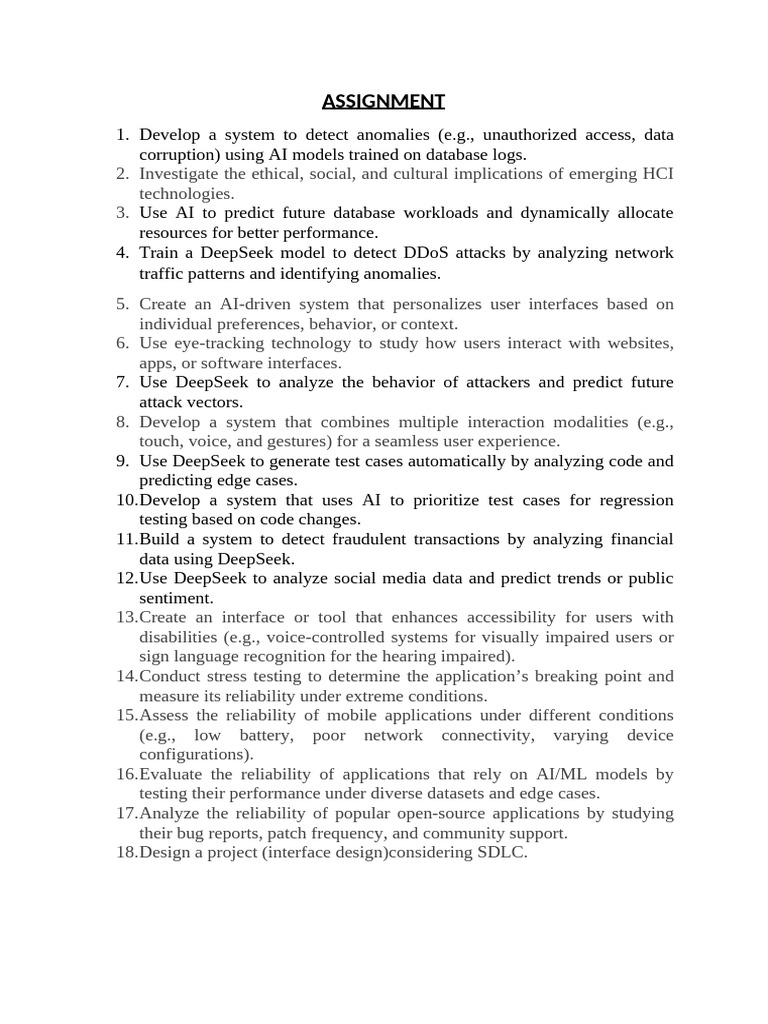 ASSIGNMENT

1. Develop a system to detect anomalies (e.g., unauthorized access, data corruption) using AI models trained on database logs.
2. Investigate the ethical, social, and cultural implications of emerging HCI technologies.
3. Use AI to predict future database workloads and dynamically allocate resources for better performance.
4. Train a DeepSeek model to detect DDoS attacks by analyzing network traffic patterns and identifying anomalies.

5. Create an AI-driven system that personalizes user interfaces based on individual preferences, behavior, or context.
6. Use eye-tracking technology to study how users interact with websites, apps, or software interfaces.
7. Use DeepSeek to analyze the behavior of attackers and predict future attack vectors.
8. Develop a system that combines multiple interaction modalities (e.g., touch, voice, and gestures) for a seamless user experience.
9. Use DeepSeek to generate test cases automatically by analyzing code and predicting edge cases.
10. Develop a system that uses AI to prioritize test cases for regression testing based on code changes.
11. Build a system to detect fraudulent transactions by analyzing financial data using DeepSeek.
12. Use DeepSeek to analyze social media data and predict trends or public sentiment.
13. Create an interface or tool that enhances accessibility for users with disabilities (e.g., voice-controlled systems for visually impaired users or sign language recognition for the hearing impaired).
14. Conduct stress testing to determine the application's breaking point and measure its reliability under extreme conditions.
15. Assess the reliability of mobile applications under different conditions (e.g., low battery, poor network connectivity, varying device configurations).
16. Evaluate the reliability of applications that rely on AI/ML models by testing their performance under diverse datasets and edge cases.
17. Analyze the reliability of popular open-source applications by studying their bug reports, patch frequency, and community support.
18. Design a project (interface design)considering SDLC.